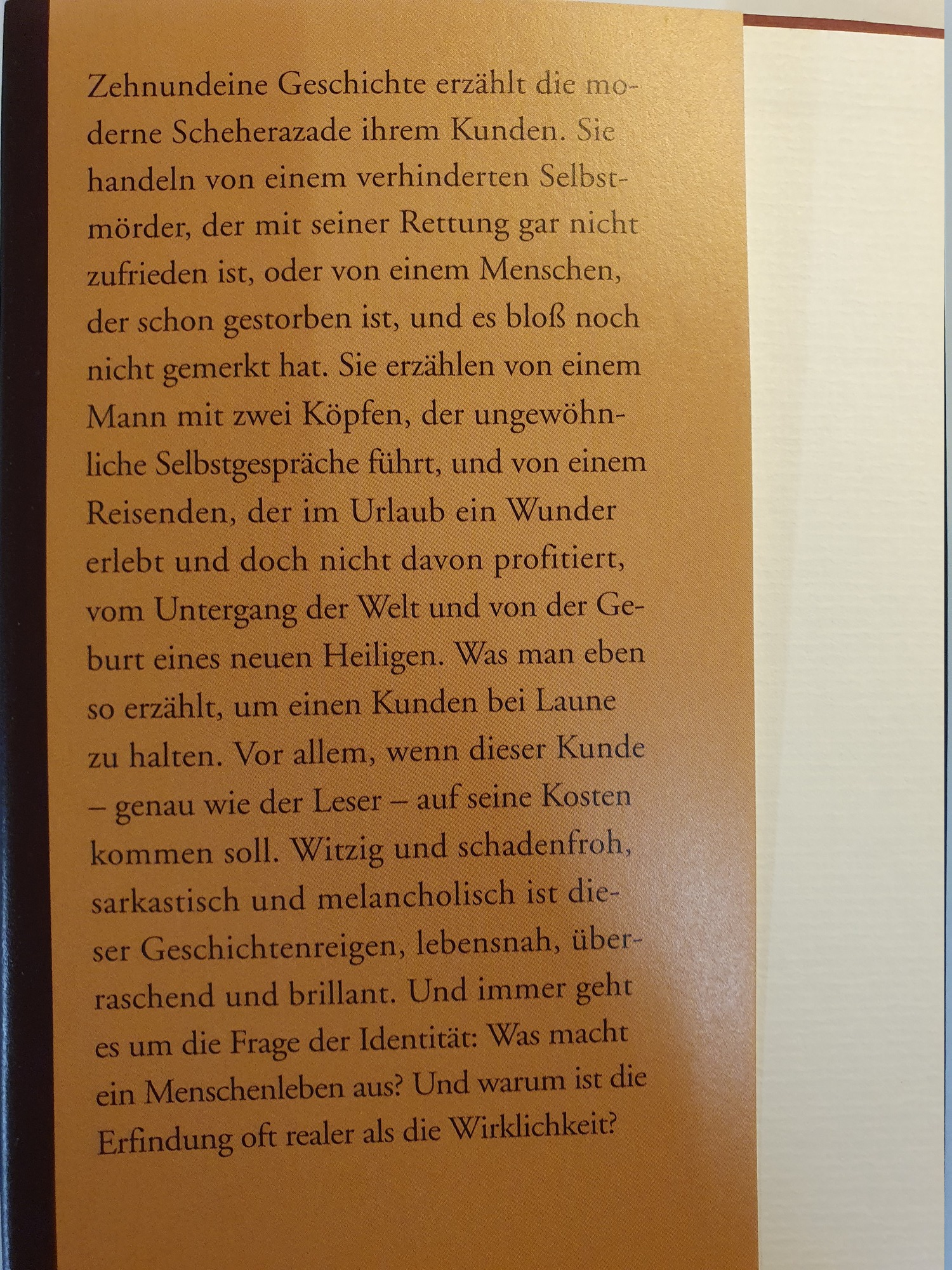 Zehnundeine Geschichte erzählt die moderne Scheherazade ihrem Kunden. Sie handeln von einem verhinderten Selbstmörder, der mit seiner Rettung gar nicht zufrieden ist, oder von einem Menschen, der schon gestorben ist, und es bloß noch nicht gemerkt hat. Sie erzählen von einem Mann mit zwei Köpfen, der ungewöhnliche Selbstgespräche führt, und von einem Reisenden, der im Urlaub ein Wunder erlebt und doch nicht davon profitiert, vom Untergang der Welt und von der Geburt eines neuen Heiligen. Was man eben so erzählt, um einen Kunden bei Laune zu halten. Vor allem, wenn dieser Kunde – genau wie der Leser – auf seine Kosten kommen soll. Witzig und schadenfroh, sarkastisch und melancholisch ist dieser Geschichtenreigen, lebensnah, überraschend und brillant. Und immer geht es um die Frage der Identität: Was macht ein Menschenleben aus? Und warum ist die Erfindung oft realer als die Wirklichkeit?